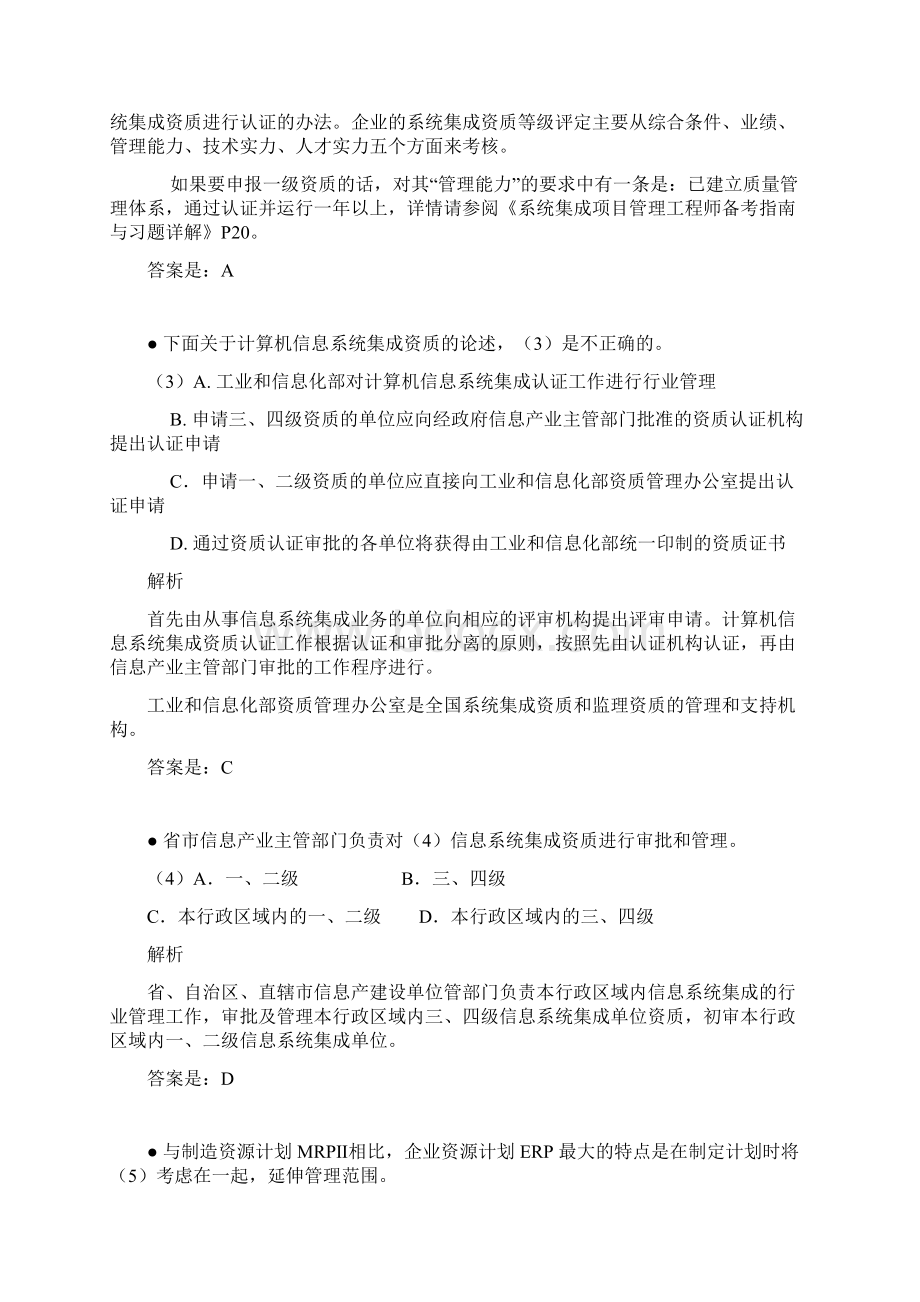 统集成资质进行认证的办法。企业的系统集成资质等级评定主要从综合条件、业绩、管理能力、技术实力、人才实力五个方面来考核。

如果要申报一级资质的话，对其“管理能力”的要求中有一条是：已建立质量管理体系，通过认证并运行一年以上，详情请参阅《系统集成项目管理工程师备考指南与习题详解》P20。

答案是：A

● 下面关于计算机信息系统集成资质的论述，（3）是不正确的。

（3）A. 工业和信息化部对计算机信息系统集成认证工作进行行业管理

B. 申请三、四级资质的单位应向经政府信息产业主管部门批准的资质认证机构提出认证申请

C．申请一、二级资质的单位应直接向工业和信息化部资质管理办公室提出认证申请

D. 通过资质认证审批的各单位将获得由工业和信息化部统一印制的资质证书

解析

首先由从事信息系统集成业务的单位向相应的评审机构提出评审申请。计算机信息系统集成资质认证工作根据认证和审批分离的原则，按照先由认证机构认证，再由信息产业主管部门审批的工作程序进行。

工业和信息化部资质管理办公室是全国系统集成资质和监理资质的管理和支持机构。

答案是：C

● 省市信息产业主管部门负责对（4）信息系统集成资质进行审批和管理。

（4）A．一、二级 B．三、四级

C．本行政区域内的一、二级 D．本行政区域内的三、四级

解析

省、自治区、直辖市信息产建设单位管部门负责本行政区域内信息系统集成的行业管理工作，审批及管理本行政区域内三、四级信息系统集成单位资质，初审本行政区域内一、二级信息系统集成单位。

答案是：D

● 与制造资源计划 MRPII相比，企业资源计划 ERP 最大的特点是在制定计划时将（5）考虑在一起，延伸管理范围。